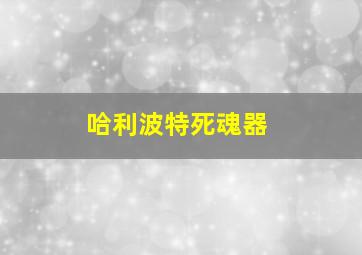 哈利波特死魂器